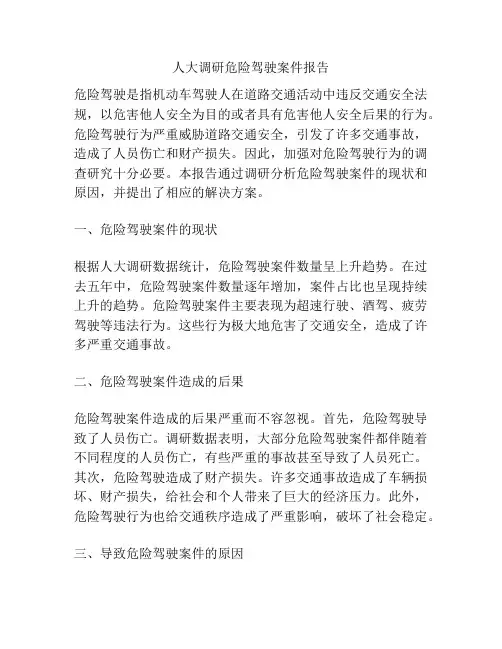 人大调研危险驾驶案件报告

危险驾驶是指机动车驾驶人在道路交通活动中违反交通安全法规，以危害他人安全为目的或者具有危害他人安全后果的行为。危险驾驶行为严重威胁道路交通安全，引发了许多交通事故，造成了人员伤亡和财产损失。因此，加强对危险驾驶行为的调查研究十分必要。本报告通过调研分析危险驾驶案件的现状和原因，并提出了相应的解决方案。

一、危险驾驶案件的现状

根据人大调研数据统计，危险驾驶案件数量呈上升趋势。在过去五年中，危险驾驶案件数量逐年增加，案件占比也呈现持续上升的趋势。危险驾驶案件主要表现为超速行驶、酒驾、疲劳驾驶等违法行为。这些行为极大地危害了交通安全，造成了许多严重交通事故。

二、危险驾驶案件造成的后果

危险驾驶案件造成的后果严重而不容忽视。首先，危险驾驶导致了人员伤亡。调研数据表明，大部分危险驾驶案件都伴随着不同程度的人员伤亡，有些严重的事故甚至导致了人员死亡。其次，危险驾驶造成了财产损失。许多交通事故造成了车辆损坏、财产损失，给社会和个人带来了巨大的经济压力。此外，危险驾驶行为也给交通秩序造成了严重影响，破坏了社会稳定。

三、导致危险驾驶案件的原因